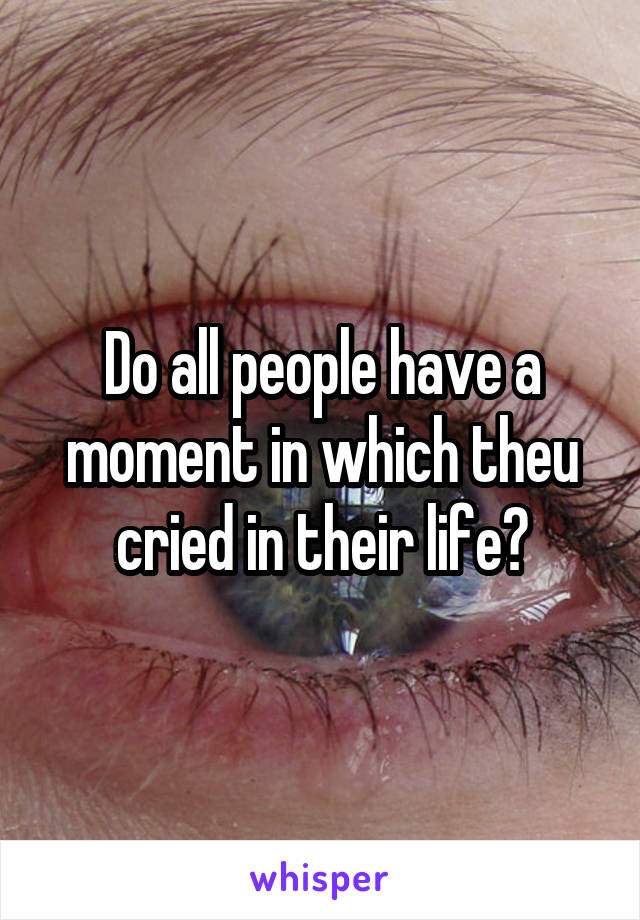 Do all people have a moment in which theu cried in their life?

whisper